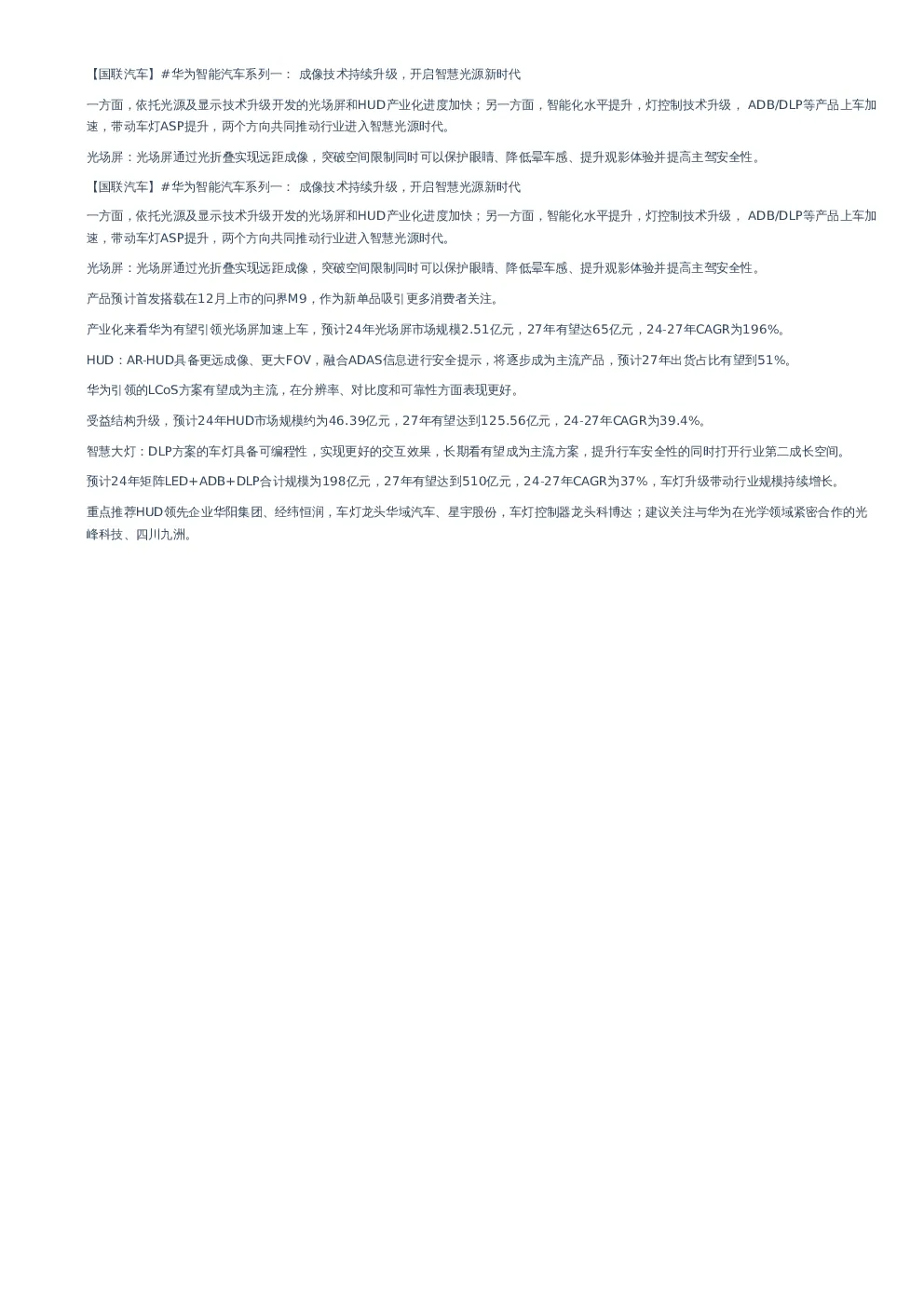 【国联汽车】#华为智能汽车系列一： 成像技术持续升级，开启智慧光源新时代

一方面，依托光源及显示技术升级开发的光场屏和HUD产业化进度加快；另一方面，智能化水平提升，灯控制技术升级， ADB/DLP等产品上车加速，带动车灯ASP提升，两个方向共同推动行业进入智慧光源时代。

光场屏：光场屏通过光折叠实现远距成像，突破空间限制同时可以保护眼睛、降低晕车感、提升观影体验并提高主驾安全性。

【国联汽车】#华为智能汽车系列一： 成像技术持续升级，开启智慧光源新时代

一方面，依托光源及显示技术升级开发的光场屏和HUD产业化进度加快；另一方面，智能化水平提升，灯控制技术升级， ADB/DLP等产品上车加速，带动车灯ASP提升，两个方向共同推动行业进入智慧光源时代。

光场屏：光场屏通过光折叠实现远距成像，突破空间限制同时可以保护眼睛、降低晕车感、提升观影体验并提高主驾安全性。

产品预计首发搭载在12月上市的问界M9，作为新单品吸引更多消费者关注。

产业化来看华为有望引领光场屏加速上车，预计24年光场屏市场规模2.51亿元，27年有望达65亿元，24-27年CAGR为196%。

HUD：AR-HUD具备更远成像、更大FOV，融合ADAS信息进行安全提示，将逐步成为主流产品，预计27年出货占比有望到51%。

华为引领的LCoS方案有望成为主流，在分辨率、对比度和可靠性方面表现更好。

受益结构升级，预计24年HUD市场规模约为46.39亿元，27年有望达到125.56亿元，24-27年CAGR为39.4%。

智慧大灯：DLP方案的车灯具备可编程性，实现更好的交互效果，长期看有望成为主流方案，提升行车安全性的同时打开行业第二成长空间。

预计24年矩阵LED+ADB+DLP合计规模为198亿元，27年有望达到510亿元，24-27年CAGR为37%，车灯升级带动行业规模持续增长。

重点推荐HUD领先企业华阳集团、经纬恒润，车灯龙头华域汽车、星宇股份，车灯控制器龙头科博达；建议关注与华为在光学领域紧密合作的光峰科技、四川九洲。